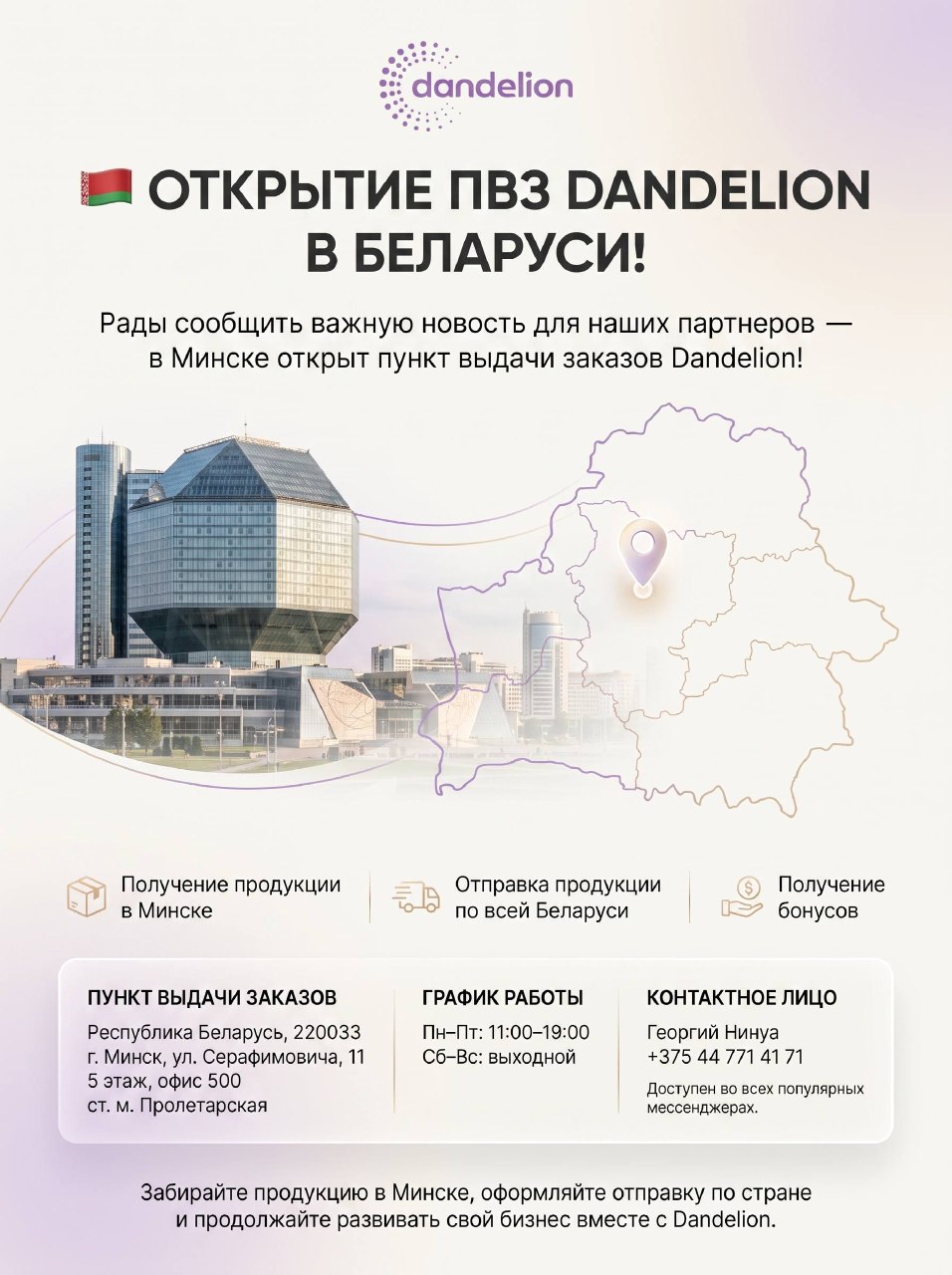 dandelion

ОТКРЫТИЕ ПВЗ DANDELION В БЕЛАРУСИ!

Рады сообщить важную новость для наших партнеров — в Минске открыт пункт выдачи заказов Dandelion!

Получение продукции в Минске

Отправка продукции по всей Беларуси

Получение бонусов

ПУНКТ ВЫДАЧИ ЗАКАЗОВ
Республика Беларусь, 220033
г. Минск, ул. Серафимовича, 11
5 этаж, офис 500
ст. м. Пролетарская

ГРАФИК РАБОТЫ
Пн–Пт: 11:00–19:00
Сб–Вс: выходной

КОНТАКТНОЕ ЛИЦО
Георгий Нинуа
+375 44 771 41 71
Доступен во всех популярных мессенджерах.

Забирайте продукцию в Минске, оформляйте отправку по стране и продолжайте развивать свой бизнес вместе с Dandelion.